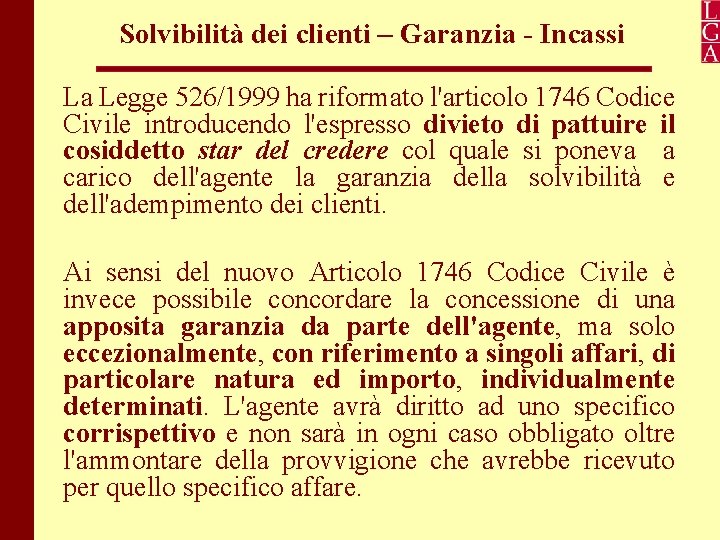 L
G
A

Solvibilità dei clienti – Garanzia - Incassi

La Legge 526/1999 ha riformato l'articolo 1746 Codice Civile introducendo l'espresso divieto di pattuire il cosiddetto star del credere col quale si poneva a carico dell'agente la garanzia della solvibilità e dell'adempimento dei clienti.

Ai sensi del nuovo Articolo 1746 Codice Civile è invece possibile concordare la concessione di una apposita garanzia da parte dell'agente, ma solo eccezionalmente, con riferimento a singoli affari, di particolare natura ed importo, individualmente determinati. L'agente avrà diritto ad uno specifico corrispettivo e non sarà in ogni caso obbligato oltre l'ammontare della provvigione che avrebbe ricevuto per quello specifico affare.